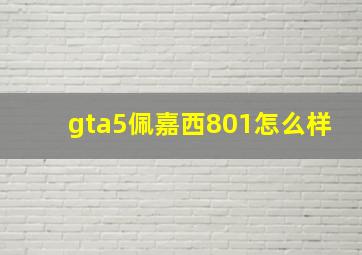 gta5佩嘉西801怎么样